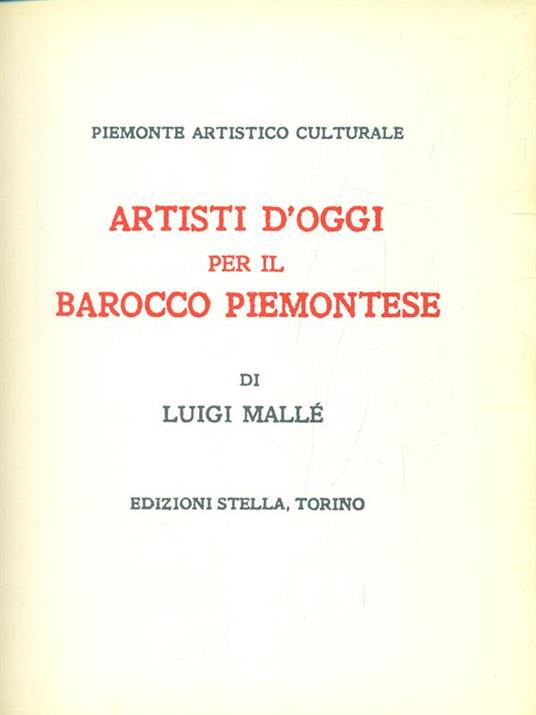 PIEMONTE ARTISTICO CULTURALE

ARTISTI D'OGGI
PER IL
BAROCCO PIEMONTESE

DI
LUIGI MALLÉ

EDIZIONI STELLA, TORINO